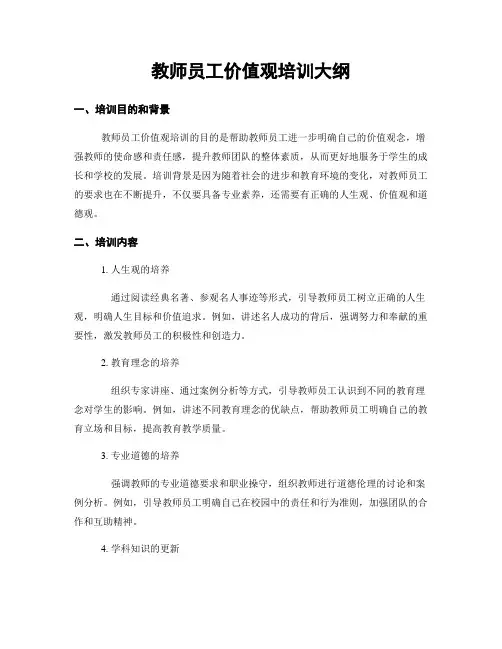 教师员工价值观培训大纲

一、培训目的和背景

教师员工价值观培训的目的是帮助教师员工进一步明确自己的价值观念，增强教师的使命感和责任感，提升教师团队的整体素质，从而更好地服务于学生的成长和学校的发展。培训背景是因为随着社会的进步和教育环境的变化，对教师员工的要求也在不断提升，不仅要具备专业素养，还需要有正确的人生观、价值观和道德观。

二、培训内容

1. 人生观的培养

通过阅读经典名著、参观名人事迹等形式，引导教师员工树立正确的人生观，明确人生目标和价值追求。例如，讲述名人成功的背后，强调努力和奉献的重要性，激发教师员工的积极性和创造力。

2. 教育理念的培养

组织专家讲座、通过案例分析等方式，引导教师员工认识到不同的教育理念对学生的影响。例如，讲述不同教育理念的优缺点，帮助教师员工明确自己的教育立场和目标，提高教育教学质量。

3. 专业道德的培养

强调教师的专业道德要求和职业操守，组织教师进行道德伦理的讨论和案例分析。例如，引导教师员工明确自己在校园中的责任和行为准则，加强团队的合作和互助精神。

4. 学科知识的更新